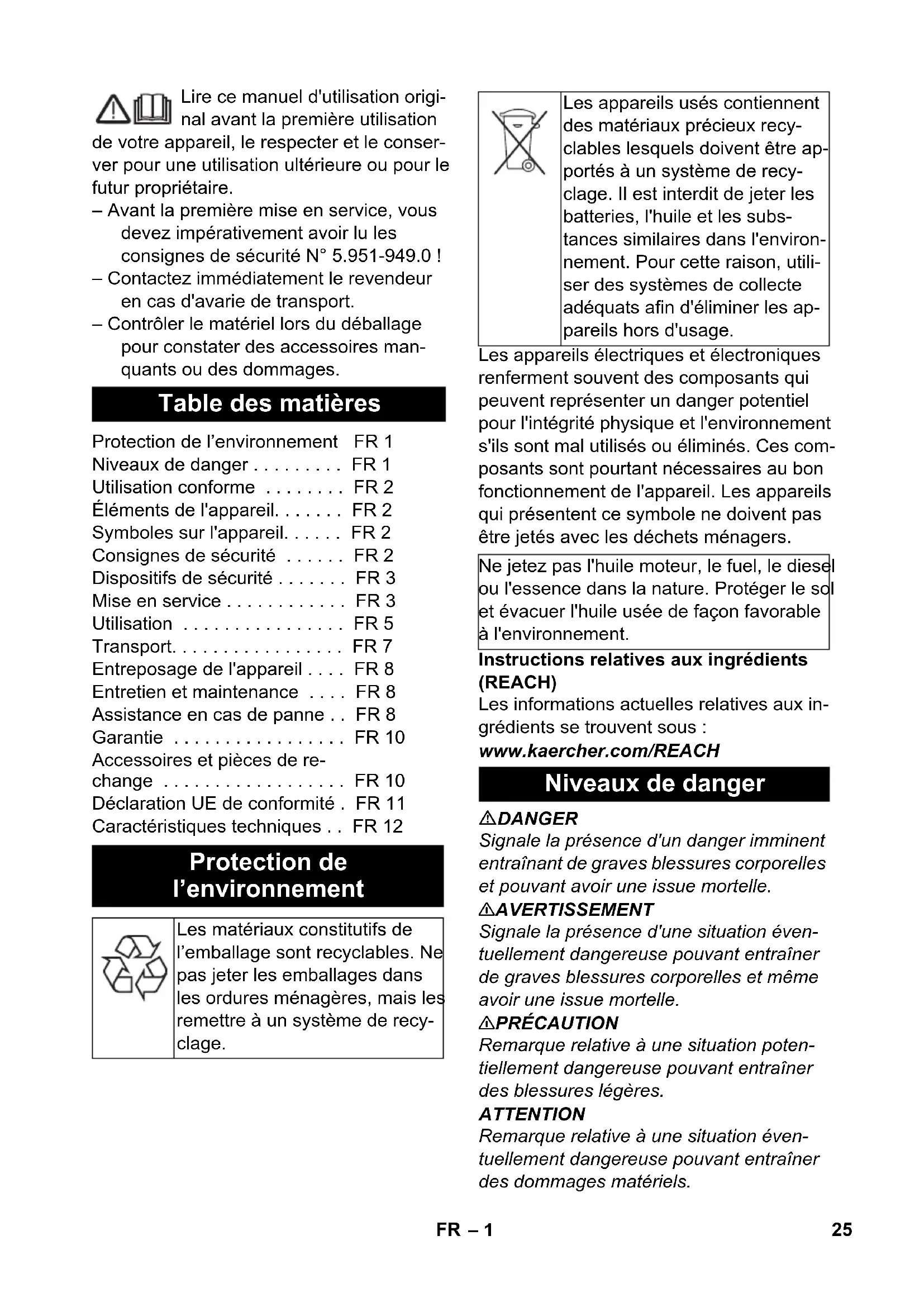 Lire ce manuel d'utilisation original avant la première utilisation de votre appareil, le respecter et le conserver pour une utilisation ultérieure ou pour le futur propriétaire.
– Avant la première mise en service, vous devez impérativement avoir lu les consignes de sécurité N° 5.951-949.0 !
– Contactez immédiatement le revendeur en cas d'avarie de transport.
– Contrôler le matériel lors du déballage pour constater des accessoires manquants ou des dommages.

Table des matières

Protection de l'environnement FR 1
Niveaux de danger . . . . . . . . . FR 1
Utilisation conforme . . . . . . . . FR 2
Éléments de l'appareil. . . . . . . FR 2
Symboles sur l'appareil. . . . . . FR 2
Consignes de sécurité . . . . . . FR 2
Dispositifs de sécurité . . . . . . . FR 3
Mise en service . . . . . . . . . . . . FR 3
Utilisation . . . . . . . . . . . . . . . . FR 5
Transport. . . . . . . . . . . . . . . . . FR 7
Entreposage de l'appareil . . . . FR 8
Entretien et maintenance . . . . FR 8
Assistance en cas de panne . . FR 8
Garantie . . . . . . . . . . . . . . . . . FR 10
Accessoires et pièces de rechange . . . . . . . . . . . . . . . . . . FR 10
Déclaration UE de conformité . FR 11
Caractéristiques techniques . . FR 12

Protection de l'environnement

Les matériaux constitutifs de l'emballage sont recyclables. Ne pas jeter les emballages dans les ordures ménagères, mais les remettre à un système de recyclage.

Les appareils usés contiennent des matériaux précieux recyclables lesquels doivent être apportés à un système de recyclage. Il est interdit de jeter les batteries, l'huile et les substances similaires dans l'environnement. Pour cette raison, utiliser des systèmes de collecte adéquats afin d'éliminer les appareils hors d'usage.

Les appareils électriques et électroniques renferment souvent des composants qui peuvent représenter un danger potentiel pour l'intégrité physique et l'environnement s'ils sont mal utilisés ou éliminés. Ces composants sont pourtant nécessaires au bon fonctionnement de l'appareil. Les appareils qui présentent ce symbole ne doivent pas être jetés avec les déchets ménagers.

Ne jetez pas l'huile moteur, le fuel, le diesel ou l'essence dans la nature. Protéger le sol et évacuer l'huile usée de façon favorable à l'environnement.

Instructions relatives aux ingrédients (REACH)
Les informations actuelles relatives aux ingrédients se trouvent sous :
www.kaercher.com/REACH

Niveaux de danger

⚠DANGER
Signale la présence d'un danger imminent entraînant de graves blessures corporelles et pouvant avoir une issue mortelle.
⚠AVERTISSEMENT
Signale la présence d'une situation éventuellement dangereuse pouvant entraîner de graves blessures corporelles et même avoir une issue mortelle.
⚠PRÉCAUTION
Remarque relative à une situation potentiellement dangereuse pouvant entraîner des blessures légères.
ATTENTION
Remarque relative à une situation éventuellement dangereuse pouvant entraîner des dommages matériels.

FR – 1 25